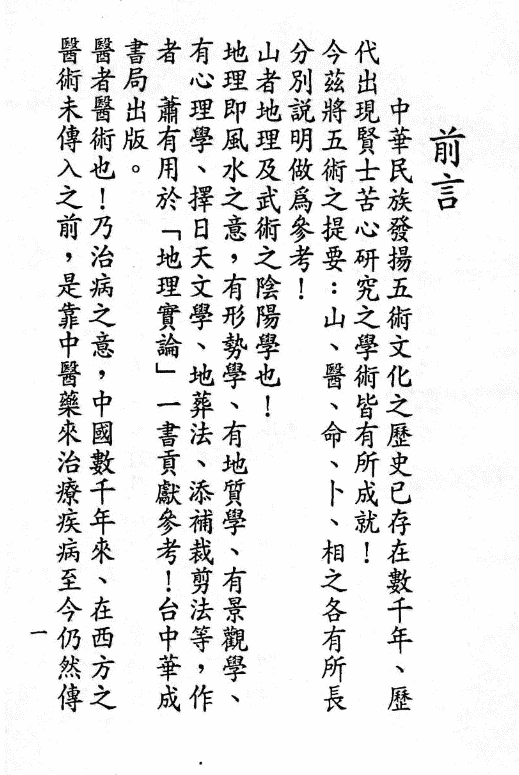 前言

中華民族發揚五術文化之歷史已存在數千年、歷代出現賢士苦心研究之學術皆有所成就！

今茲將五術之提要：山、醫、命、卜、相之各有所長分別說明做爲參考！

山者地理及武術之陰陽學也！

地理即風水之意，有形勢學、有地質學、有景觀學、有心理學、擇日天文學、地葬法、添補裁剪法等，作者　蕭有用於「地理實論」一書貢獻參考！台中華成書局出版。

醫者醫術也！乃治病之意，中國數千年來、在西方之醫術未傳入之前，是靠中醫藥來治療疾病至今仍然傳

一